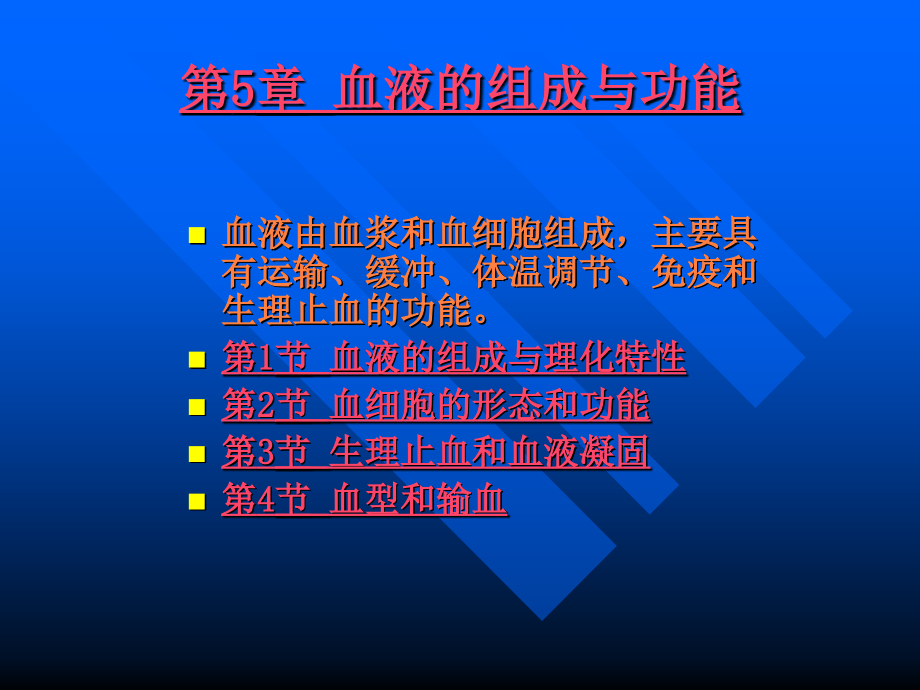 第5章 血液的组成与功能

血液由血浆和血细胞组成，主要具有运输、缓冲、体温调节、免疫和生理止血的功能。

第1节 血液的组成与理化特性

第2节 血细胞的形态和功能

第3节 生理止血和血液凝固

第4节 血型和输血